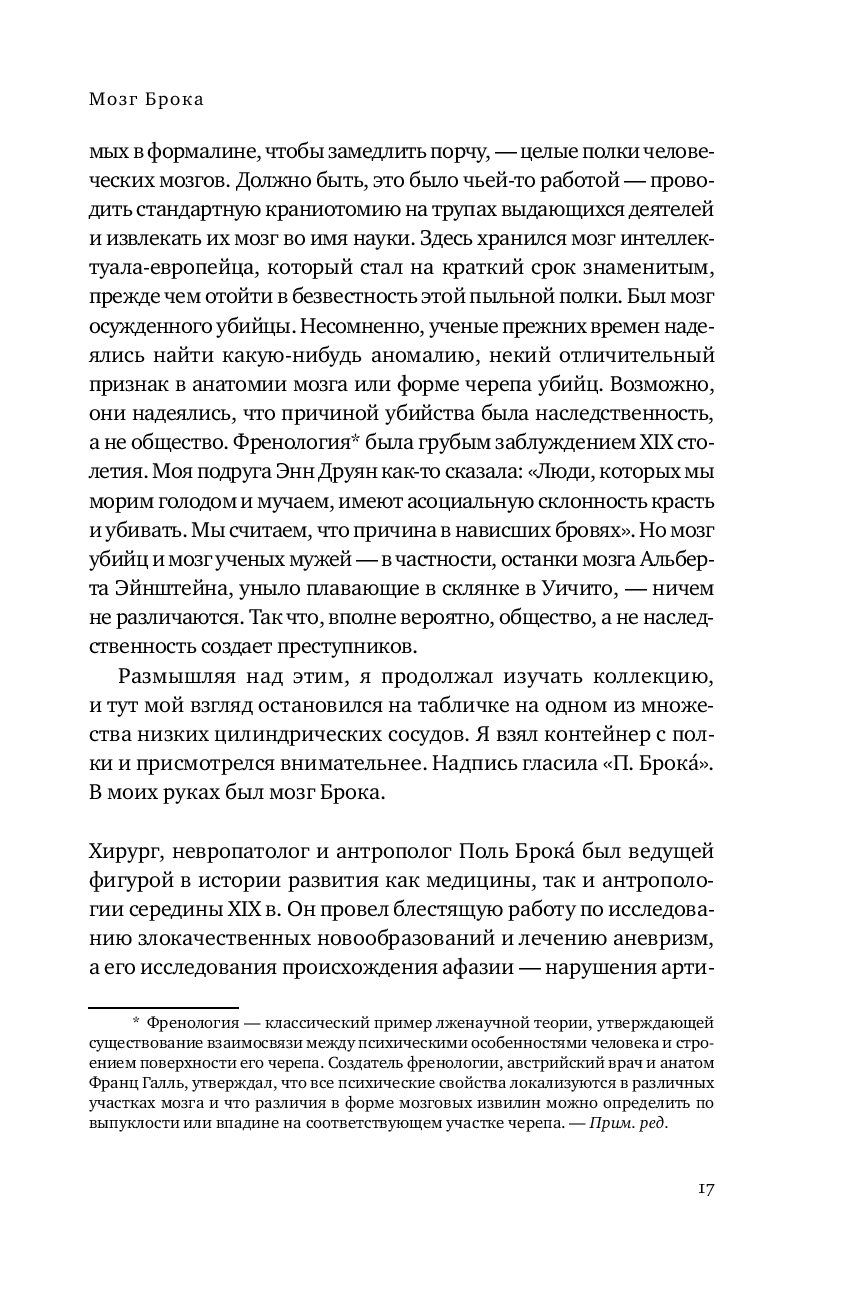 Мозг Брока

мых в формалине, чтобы замедлить порчу, — целые полки человеческих мозгов. Должно быть, это было чьей-то работой — проводить стандартную краниотомию на трупах выдающихся деятелей и извлекать их мозг во имя науки. Здесь хранился мозг интеллектуала-европейца, который стал на краткий срок знаменитым, прежде чем отойти в безвестность этой пыльной полки. Был мозг осужденного убийцы. Несомненно, ученые прежних времен надеялись найти какую-нибудь аномалию, некий отличительный признак в анатомии мозга или форме черепа убийц. Возможно, они надеялись, что причиной убийства была наследственность, а не общество. Френология* была грубым заблуждением XIX столетия. Моя подруга Энн Друян как-то сказала: «Люди, которых мы морим голодом и мучаем, имеют асоциальную склонность красть и убивать. Мы считаем, что причина в нависших бровях». Но мозг убийц и мозг ученых мужей — в частности, останки мозга Альберта Эйнштейна, уныло плавающие в склянке в Уичито, — ничем не различаются. Так что, вполне вероятно, общество, а не наследственность создает преступников.

Размышляя над этим, я продолжал изучать коллекцию, и тут мой взгляд остановился на табличке на одном из множества низких цилиндрических сосудов. Я взял контейнер с полки и присмотрелся внимательнее. Надпись гласила «П. Брока́». В моих руках был мозг Брока.

Хирург, невропатолог и антрополог Поль Брока́ был ведущей фигурой в истории развития как медицины, так и антропологии середины XIX в. Он провел блестящую работу по исследованию злокачественных новообразований и лечению аневризм, а его исследования происхождения афазии — нарушения арти-

* Френология — классический пример лженаучной теории, утверждающей существование взаимосвязи между психическими особенностями человека и строением поверхности его черепа. Создатель френологии, австрийский врач и анатом Франц Галль, утверждал, что все психические свойства локализуются в различных участках мозга и что различия в форме мозговых извилин можно определить по выпуклости или впадине на соответствующем участке черепа. — Прим. ред.

17